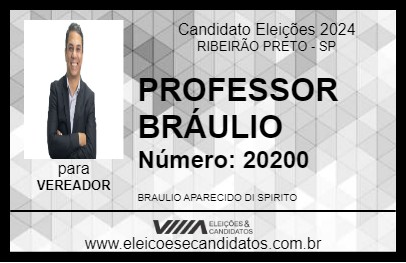 Candidato Eleições 2024
RIBEIRÃO PRETO - SP

PROFESSOR BRÁULIO

Número: 20200

para
VEREADOR

BRAULIO APARECIDO DI SPIRITO

VIIIA ELEIÇÕES & CANDIDATOS

www.eleicoesecandidatos.com.br